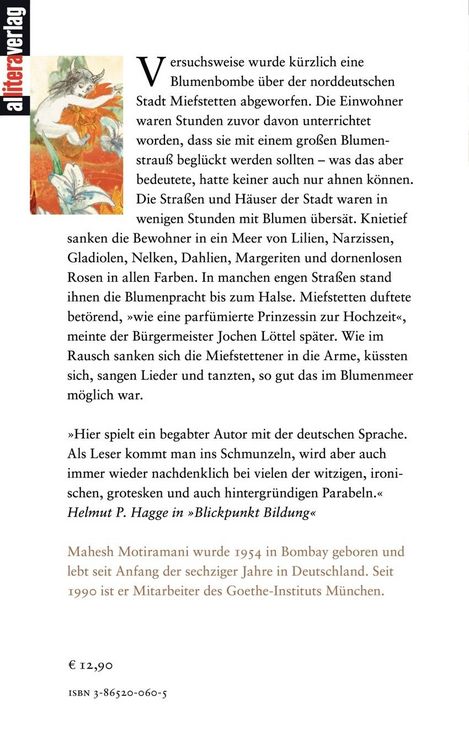 allitera verlag

Versuchsweise wurde kürzlich eine Blumenbombe über der norddeutschen Stadt Miefstetten abgeworfen. Die Einwohner waren Stunden zuvor davon unterrichtet worden, dass sie mit einem großen Blumenstrauß beglückt werden sollten – was das aber bedeutete, hatte keiner auch nur ahnen können. Die Straßen und Häuser der Stadt waren in wenigen Stunden mit Blumen übersät. Knietief sanken die Bewohner in ein Meer von Lilien, Narzissen, Gladiolen, Nelken, Dahlien, Margeriten und dornenlosen Rosen in allen Farben. In manchen engen Straßen stand ihnen die Blumenpracht bis zum Halse. Miefstetten duftete betörend, »wie eine parfümierte Prinzessin zur Hochzeit«, meinte der Bürgermeister Jochen Löttel später. Wie im Rausch sanken sich die Miefstettener in die Arme, küssten sich, sangen Lieder und tanzten, so gut das im Blumenmeer möglich war.

»Hier spielt ein begabter Autor mit der deutschen Sprache. Als Leser kommt man ins Schmunzeln, wird aber auch immer wieder nachdenklich bei vielen der witzigen, ironischen, grotesken und auch hintergründigen Parabeln.«
Helmut P. Hagge in »Blickpunkt Bildung«

Mahesh Motiramani wurde 1954 in Bombay geboren und lebt seit Anfang der sechziger Jahre in Deutschland. Seit 1990 ist er Mitarbeiter des Goethe-Instituts München.

€ 12,90

ISBN 3-86520-060-5